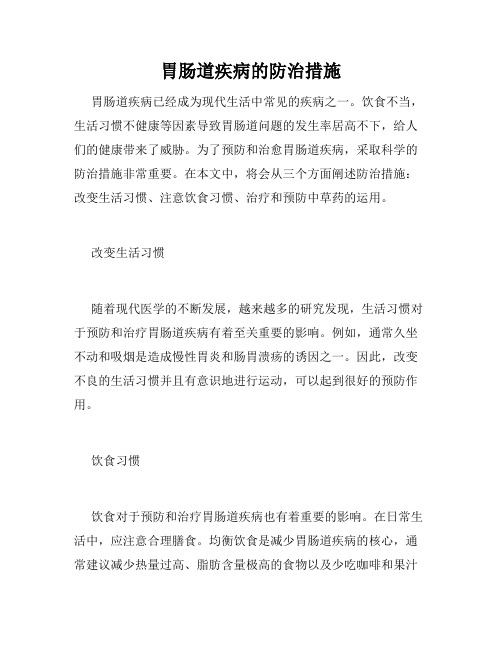 胃肠道疾病的防治措施

胃肠道疾病已经成为现代生活中常见的疾病之一。饮食不当，生活习惯不健康等因素导致胃肠道问题的发生率居高不下，给人们的健康带来了威胁。为了预防和治愈胃肠道疾病，采取科学的防治措施非常重要。在本文中，将会从三个方面阐述防治措施：改变生活习惯、注意饮食习惯、治疗和预防中草药的运用。

改变生活习惯

随着现代医学的不断发展，越来越多的研究发现，生活习惯对于预防和治疗胃肠道疾病有着至关重要的影响。例如，通常久坐不动和吸烟是造成慢性胃炎和肠胃溃疡的诱因之一。因此，改变不良的生活习惯并且有意识地进行运动，可以起到很好的预防作用。

饮食习惯

饮食对于预防和治疗胃肠道疾病也有着重要的影响。在日常生活中，应注意合理膳食。均衡饮食是减少胃肠道疾病的核心，通常建议减少热量过高、脂肪含量极高的食物以及少吃咖啡和果汁